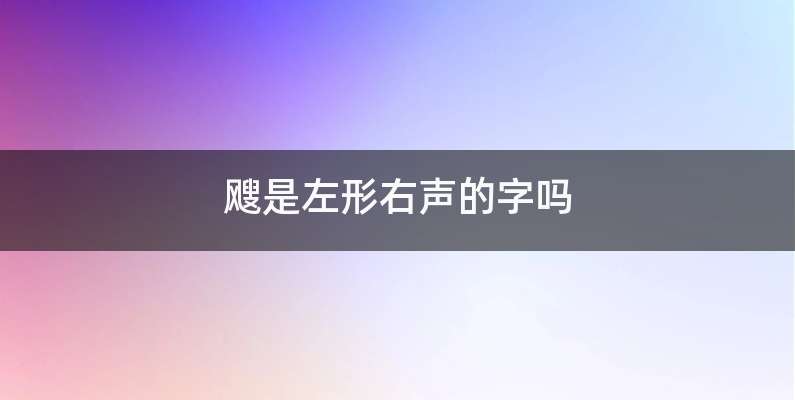 飕是左形右声的字吗